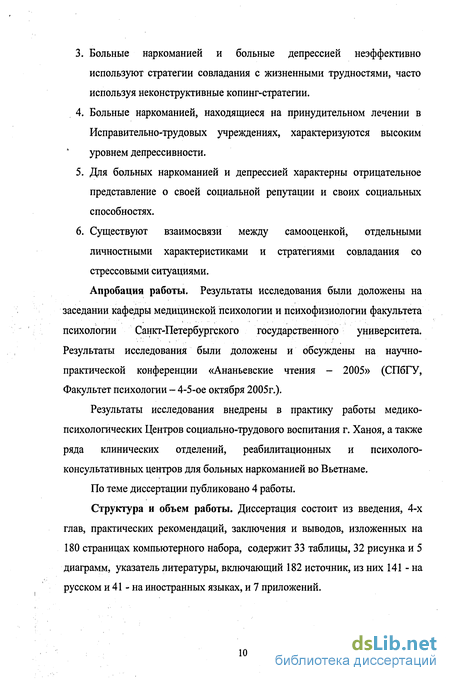 3. Больные наркоманией и больные депрессией неэффективно используют стратегии совладания с жизненными трудностями, часто используя неконструктивные копинг-стратегии.

4. Больные наркоманией, находящиеся на принудительном лечении в Исправительно-трудовых учреждениях, характеризуются высоким уровнем депрессивности.

5. Для больных наркоманией и депрессией характерны отрицательное представление о своей социальной репутации и своих социальных способностях.

6. Существуют взаимосвязи между самооценкой, отдельными личностными характеристиками и стратегиями совладания со стрессовыми ситуациями.

Апробация работы. Результаты исследования были доложены на заседании кафедры медицинской психологии и психофизиологии факультета психологии Санкт-Петербургского государственного университета. Результаты исследования были доложены и обсуждены на научно-практической конференции «Ананьевские чтения – 2005» (СПбГУ, Факультет психологии – 4-5-ое октября 2005г.).

Результаты исследования внедрены в практику работы медико-психологических Центров социально-трудового воспитания г. Ханоя, а также ряда клинических отделений, реабилитационных и психолого-консультативных центров для больных наркоманией во Вьетнаме.

По теме диссертации публиковано 4 работы.

Структура и объем работы. Диссертация состоит из введения, 4-х глав, практических рекомендаций, заключения и выводов, изложенных на 180 страницах компьютерного набора, содержит 33 таблицы, 32 рисунка и 5 диаграмм, указатель литературы, включающий 182 источник, из них 141 - на русском и 41 - на иностранных языках, и 7 приложений.

10

dsLib.net
библиотека диссертаций